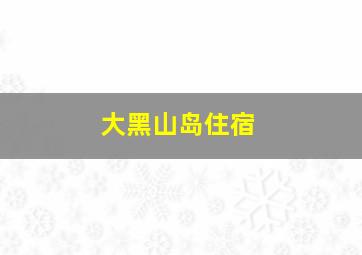 大黑山岛住宿